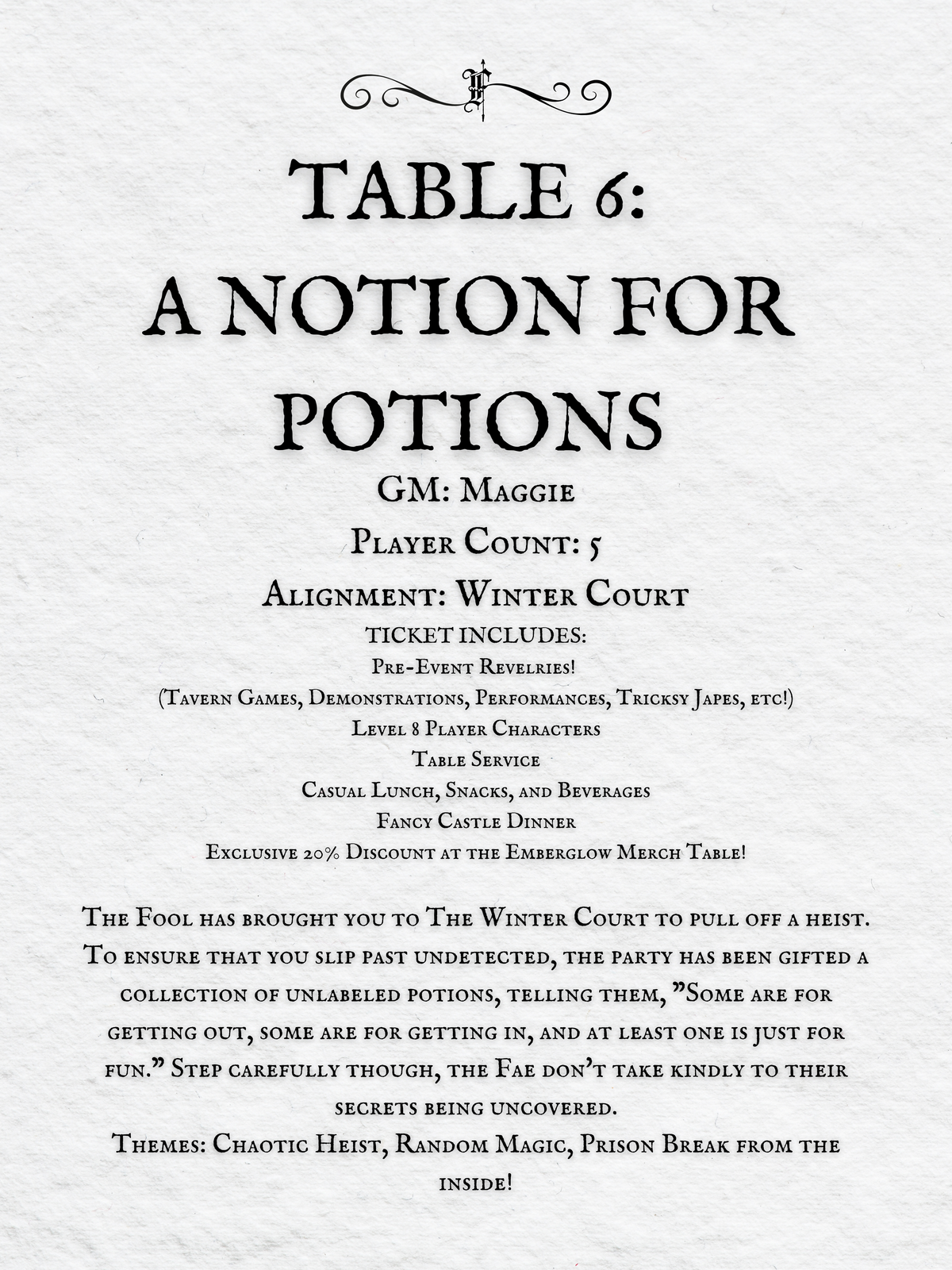 TABLE 6:
A NOTION FOR POTIONS

GM: Maggie

Player Count: 5

Alignment: Winter Court

TICKET INCLUDES:
Pre-Event Revelries!
(Tavern Games, Demonstrations, Performances, Tricksy Japes, etc!)
Level 8 Player Characters
Table Service
Casual Lunch, Snacks, and Beverages
Fancy Castle Dinner
Exclusive 20% Discount at the Emberglow Merch Table!

The Fool has brought you to The Winter Court to pull off a heist. To ensure that you slip past undetected, the party has been gifted a collection of unlabeled potions, telling them, "Some are for getting out, some are for getting in, and at least one is just for fun." Step carefully though, the Fae don't take kindly to their secrets being uncovered.
Themes: Chaotic Heist, Random Magic, Prison Break from the inside!